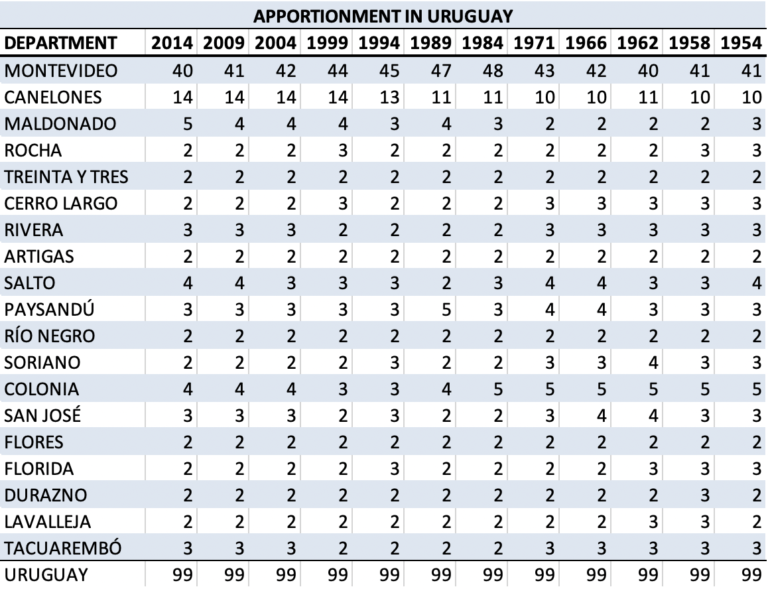 APPORTIONMENT IN URUGUAY

| DEPARTMENT | 2014 | 2009 | 2004 | 1999 | 1994 | 1989 | 1984 | 1971 | 1966 | 1962 | 1958 | 1954 |
|---|---|---|---|---|---|---|---|---|---|---|---|---|
| MONTEVIDEO | 40 | 41 | 42 | 44 | 45 | 47 | 48 | 43 | 42 | 40 | 41 | 41 |
| CANELONES | 14 | 14 | 14 | 14 | 13 | 11 | 11 | 10 | 10 | 11 | 10 | 10 |
| MALDONADO | 5 | 4 | 4 | 4 | 3 | 4 | 3 | 2 | 2 | 2 | 2 | 3 |
| ROCHA | 2 | 2 | 2 | 3 | 2 | 2 | 2 | 2 | 2 | 2 | 3 | 3 |
| TREINTA Y TRES | 2 | 2 | 2 | 2 | 2 | 2 | 2 | 2 | 2 | 2 | 2 | 2 |
| CERRO LARGO | 2 | 2 | 2 | 3 | 2 | 2 | 2 | 3 | 3 | 3 | 3 | 3 |
| RIVERA | 3 | 3 | 3 | 2 | 2 | 2 | 2 | 3 | 3 | 3 | 3 | 3 |
| ARTIGAS | 2 | 2 | 2 | 2 | 2 | 2 | 2 | 2 | 2 | 2 | 2 | 2 |
| SALTO | 4 | 4 | 3 | 3 | 3 | 2 | 3 | 4 | 4 | 3 | 3 | 4 |
| PAYSANDÚ | 3 | 3 | 3 | 3 | 3 | 5 | 3 | 4 | 4 | 3 | 3 | 3 |
| RÍO NEGRO | 2 | 2 | 2 | 2 | 2 | 2 | 2 | 2 | 2 | 2 | 2 | 2 |
| SORIANO | 2 | 2 | 2 | 2 | 3 | 2 | 2 | 3 | 3 | 4 | 3 | 3 |
| COLONIA | 4 | 4 | 4 | 3 | 3 | 4 | 5 | 5 | 5 | 5 | 5 | 5 |
| SAN JOSÉ | 3 | 3 | 3 | 2 | 3 | 2 | 2 | 3 | 4 | 4 | 3 | 3 |
| FLORES | 2 | 2 | 2 | 2 | 2 | 2 | 2 | 2 | 2 | 2 | 2 | 2 |
| FLORIDA | 2 | 2 | 2 | 2 | 3 | 2 | 2 | 2 | 2 | 3 | 3 | 3 |
| DURAZNO | 2 | 2 | 2 | 2 | 2 | 2 | 2 | 2 | 2 | 2 | 3 | 2 |
| LAVALLEJA | 2 | 2 | 2 | 2 | 2 | 2 | 2 | 2 | 2 | 3 | 3 | 2 |
| TACUAREMBÓ | 3 | 3 | 3 | 2 | 2 | 2 | 2 | 3 | 3 | 3 | 3 | 3 |
| URUGUAY | 99 | 99 | 99 | 99 | 99 | 99 | 99 | 99 | 99 | 99 | 99 | 99 |